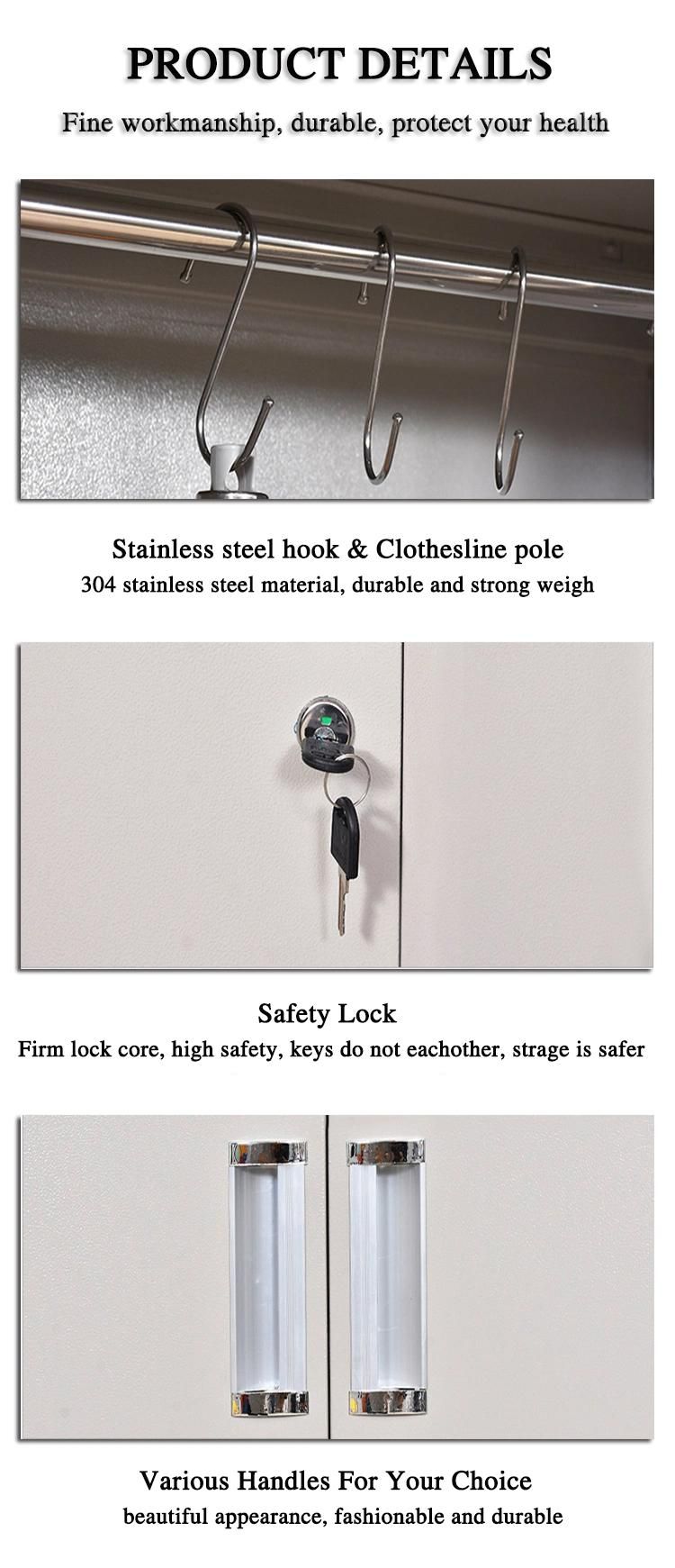 PRODUCT DETAILS
Fine workmanship, durable, protect your health

Stainless steel hook & Clothesline pole
304 stainless steel material, durable and strong weigh

Safety Lock
Firm lock core, high safety, keys do not eachother, strage is safer

Various Handles For Your Choice
beautiful appearance, fashionable and durable